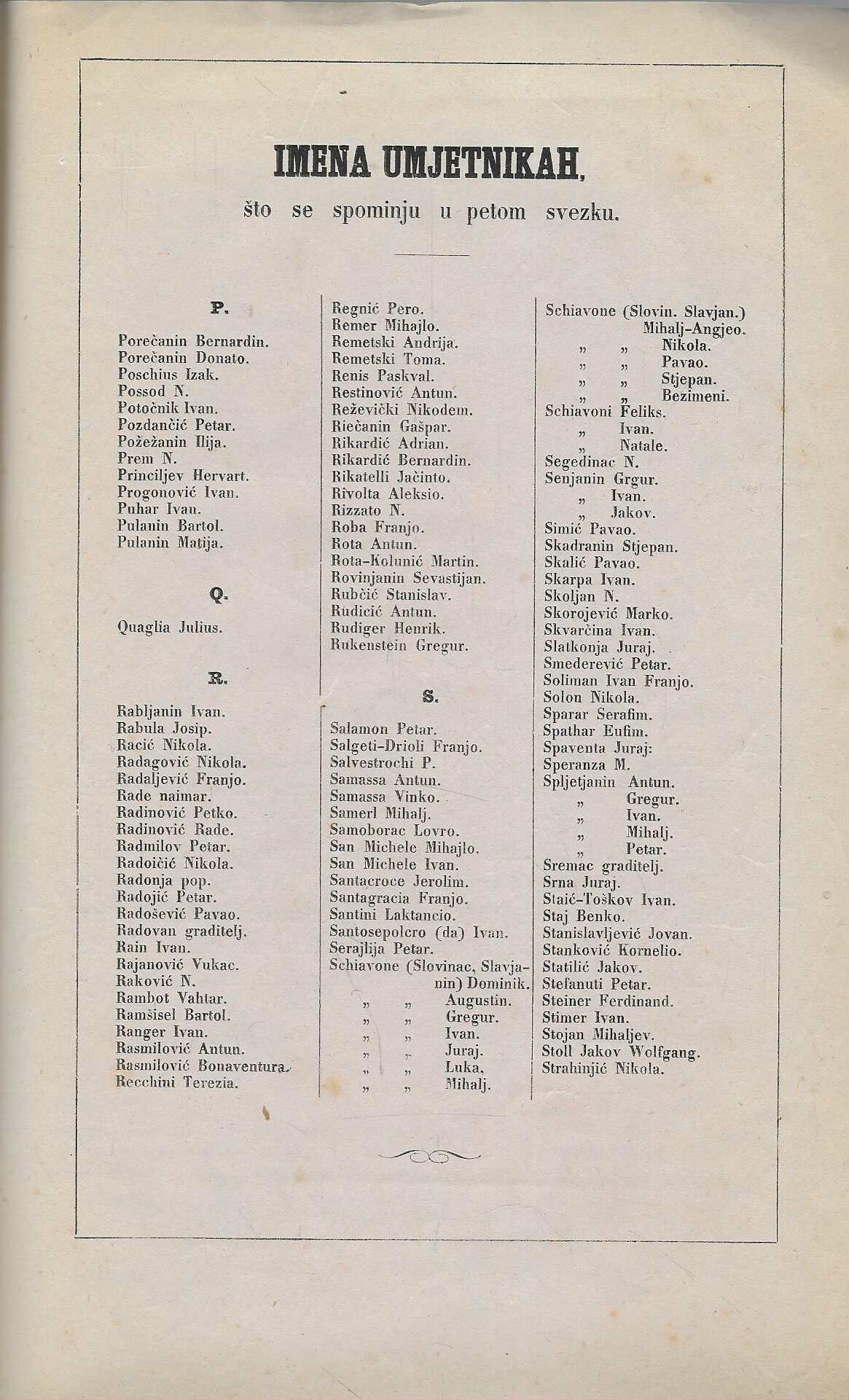 IMENA UMJETNIKAH,

što se spominju u petom svezku.

P.

Porečanin Bernardin.
Porečanin Donato.
Poschius Izak.
Possod N.
Potočnik Ivan.
Pozdančić Petar.
Požežanin Ilija.
Prem N.
Princiljev Hervart.
Progonović Ivan.
Puhar Ivan.
Pulanin Bartol.
Pulanin Matija.

Q.

Quaglia Julius.

R.

Rabljanin Ivan.
Rabula Josip.
Racić Nikola.
Radagović Nikola.
Radaljević Franjo.
Rade naimar.
Radinović Petko.
Radinović Rade.
Radmilov Petar.
Radoičić Nikola.
Radonja pop.
Radojić Petar.
Radošević Pavao.
Radovan graditelj.
Rain Ivan.
Rajanović Vukac.
Raković N.
Rambot Vahtar.
Ramšisel Bartol.
Ranger Ivan.
Rasmilović Antun.
Rasmilović Bonaventura.
Recchini Terezia.

Regnić Pero.
Remer Mihajlo.
Remetski Andrija.
Remetski Toma.
Renis Paskval.
Restinović Antun.
Reževički Nikodem.
Riečanin Gašpar.
Rikardić Adrian.
Rikardić Bernardin.
Rikatelli Jačinto.
Rivolta Aleksio.
Rizzato N.
Roba Franjo.
Rota Antun.
Rota-Kolunić Martin.
Rovinjanin Sevastijan.
Rubčić Stanislav.
Rudicić Antun.
Rudiger Henrik.
Rukenstein Gregur.

S.

Salamon Petar.
Salgeti-Drioli Franjo.
Salvestrochi P.
Samassa Antun.
Samassa Vinko.
Samerl Mihalj.
Samoborac Lovro.
San Michele Mihajlo.
San Michele Ivan.
Santacroce Jerolim.
Santagracia Franjo.
Santini Laktancio.
Santosepolcro (da) Ivan.
Serajlija Petar.
Schiavone (Slovinac, Slavjanin) Dominik.
„ „ Augustin.
„ „ Gregur.
„ „ Ivan.
„ „ Juraj.
„ „ Luka,
„ „ Mihalj.

Schiavone (Slovin. Slavjan.) Mihalj-Angjeo.
„ „ Nikola.
„ „ Pavao.
„ „ Stjepan.
„ „ Bezimeni.
Schiavoni Feliks.
„ Ivan.
„ Natale.
Segedinac N.
Senjanin Grgur.
„ Ivan.
„ Jakov.
Simić Pavao.
Skadranin Stjepan.
Skalić Pavao.
Skarpa Ivan.
Skoljan N.
Skorojević Marko.
Skvarčina Ivan.
Slatkonja Juraj.
Smederević Petar.
Soliman Ivan Franjo.
Solon Nikola.
Sparar Serafim.
Spathar Eufim.
Spaventa Juraj:
Speranza M.
Spljetjanin Antun.
„ Gregur.
„ Ivan.
„ Mihalj.
„ Petar.
Sremac graditelj.
Srna Juraj.
Staić-Toškov Ivan.
Staj Benko.
Stanislavljević Jovan.
Stanković Kornelio.
Statilić Jakov.
Stefanuti Petar.
Steiner Ferdinand.
Stimer Ivan.
Stojan Mihaljev.
Stoll Jakov Wolfgang.
Strahinjić Nikola.